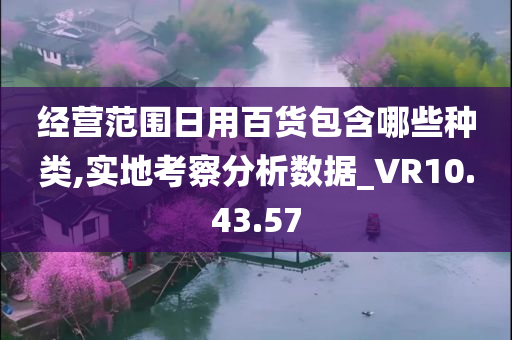 经营范围日用百货包含哪些种类,实地考察分析数据_VR10.43.57